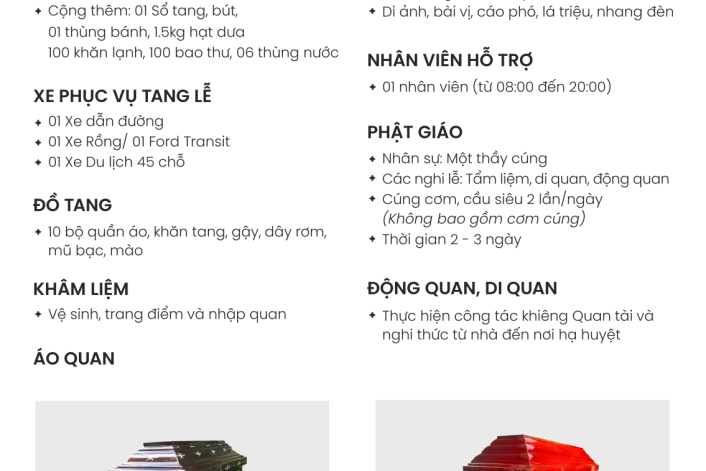 ✦ Cộng thêm: 01 Sổ tang, bút, 01 thùng bánh, 1.5kg hạt dưa 100 khăn lạnh, 100 bao thư, 06 thùng nước

XE PHỤC VỤ TANG LỄ
✦ 01 Xe dẫn đường
✦ 01 Xe Rồng/ 01 Ford Transit
✦ 01 Xe Du lịch 45 chỗ

ĐỒ TANG
✦ 10 bộ quần áo, khăn tang, gậy, dây rơm, mũ bạc, mào

KHÂM LIỆM
✦ Vệ sinh, trang điểm và nhập quan

ÁO QUAN

✦ Di ảnh, bài vị, cáo phó, lá triệu, nhang đèn

NHÂN VIÊN HỖ TRỢ
✦ 01 nhân viên (từ 08:00 đến 20:00)

PHẬT GIÁO
✦ Nhân sự: Một thầy cúng
✦ Các nghi lễ: Tẩm liệm, di quan, động quan
✦ Cúng cơm, cầu siêu 2 lần/ngày
(Không bao gồm cơm cúng)
✦ Thời gian 2 - 3 ngày

ĐỘNG QUAN, DI QUAN
✦ Thực hiện công tác khiêng Quan tài và nghi thức từ nhà đến nơi hạ huyệt